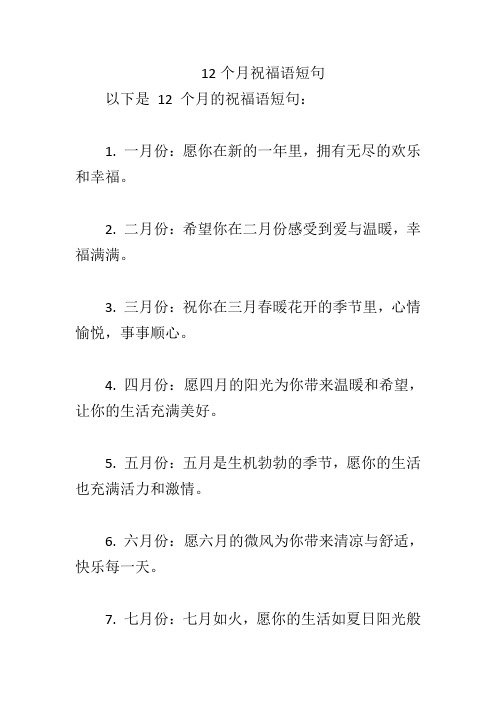 12 个月祝福语短句

以下是 12 个月的祝福语短句：

1. 一月份：愿你在新的一年里，拥有无尽的欢乐和幸福。

2. 二月份：希望你在二月份感受到爱与温暖，幸福满满。

3. 三月份：祝你在三月春暖花开的季节里，心情愉悦，事事顺心。

4. 四月份：愿四月的阳光为你带来温暖和希望，让你的生活充满美好。

5. 五月份：五月是生机勃勃的季节，愿你的生活也充满活力和激情。

6. 六月份：愿六月的微风为你带来清凉与舒适，快乐每一天。

7. 七月份：七月如火，愿你的生活如夏日阳光般